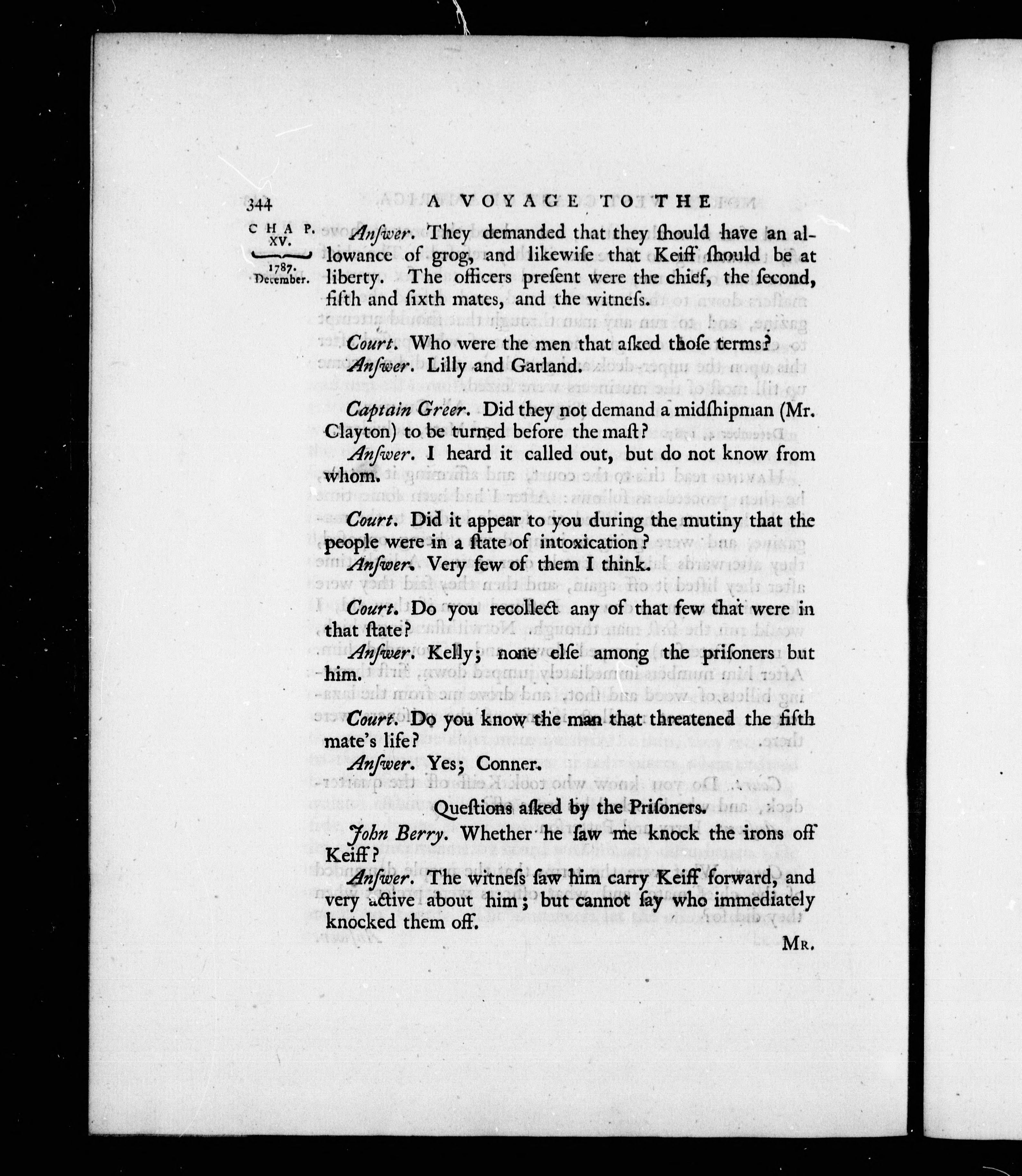 344 A VOYAGE TO THE

CHAP. XV. 1787. December.

Anſwer. They demanded that they ſhould have an allowance of grog, and likewiſe that Keiff ſhould be at liberty. The officers preſent were the chief, the ſecond, fifth and ſixth mates, and the witneſs.

Court. Who were the men that aſked thoſe terms?

Anſwer. Lilly and Garland.

Captain Greer. Did they not demand a midſhipman (Mr. Clayton) to be turned before the maſt?

Anſwer. I heard it called out, but do not know from whom.

Court. Did it appear to you during the mutiny that the people were in a ſtate of intoxication?

Anſwer. Very few of them I think.

Court. Do you recollect any of that few that were in that ſtate?

Anſwer. Kelly; none elſe among the priſoners but him.

Court. Do you know the man that threatened the fifth mate's life?

Anſwer. Yes; Conner.

Queſtions aſked by the Priſoners.

John Berry. Whether he ſaw me knock the irons off Keiff?

Anſwer. The witneſs ſaw him carry Keiff forward, and very active about him; but cannot ſay who immediately knocked them off.

Mr.